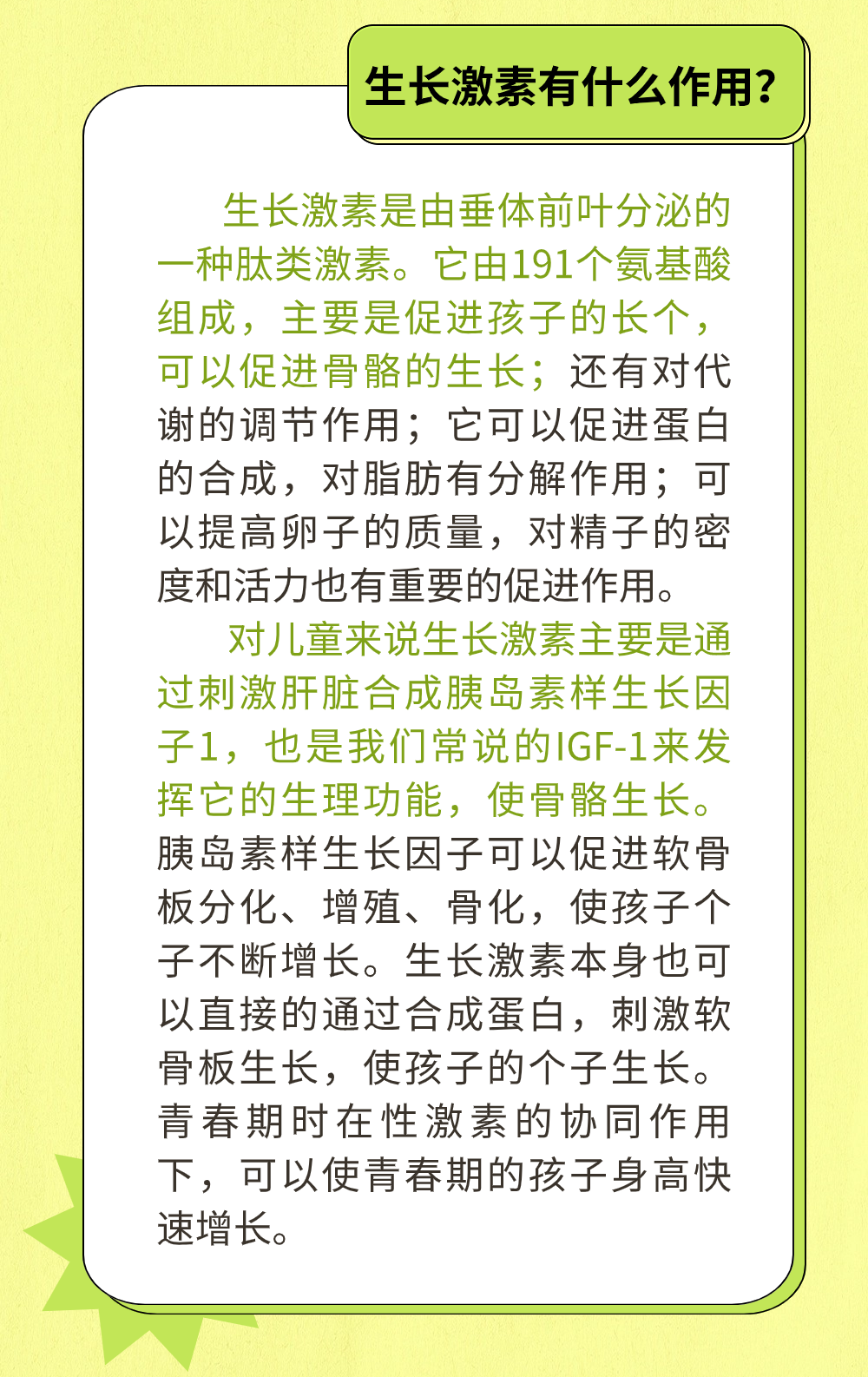 生长激素有什么作用？

生长激素是由垂体前叶分泌的一种肽类激素。它由191个氨基酸组成，主要是促进孩子的长个，可以促进骨骼的生长；还有对代谢的调节作用；它可以促进蛋白的合成，对脂肪有分解作用；可以提高卵子的质量，对精子的密度和活力也有重要的促进作用。

对儿童来说生长激素主要是通过刺激肝脏合成胰岛素样生长因子1，也是我们常说的IGF-1来发挥它的生理功能，使骨骼生长。胰岛素样生长因子可以促进软骨板分化、增殖、骨化，使孩子个子不断增长。生长激素本身也可以直接的通过合成蛋白，刺激软骨板生长，使孩子的个子生长。青春期时在性激素的协同作用下，可以使青春期的孩子身高快速增长。